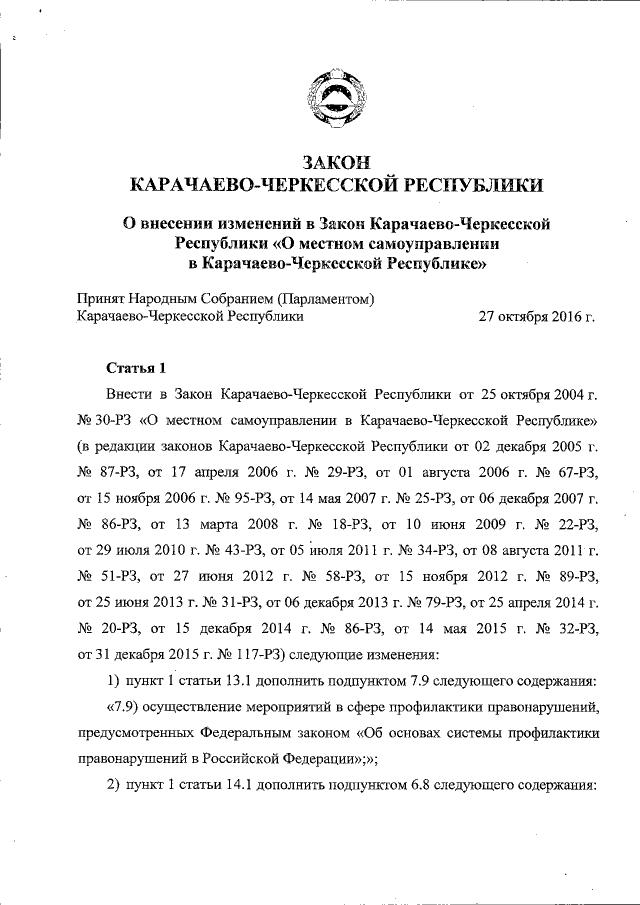 ЗАКОН
КАРАЧАЕВО-ЧЕРКЕССКОЙ РЕСПУБЛИКИ

О внесении изменений в Закон Карачаево-Черкесской Республики «О местном самоуправлении в Карачаево-Черкесской Республике»

Принят Народным Собранием (Парламентом) Карачаево-Черкесской Республики 27 октября 2016 г.

Статья 1

Внести в Закон Карачаево-Черкесской Республики от 25 октября 2004 г. № 30-РЗ «О местном самоуправлении в Карачаево-Черкесской Республике» (в редакции законов Карачаево-Черкесской Республики от 02 декабря 2005 г. № 87-РЗ, от 17 апреля 2006 г. № 29-РЗ, от 01 августа 2006 г. № 67-РЗ, от 15 ноября 2006 г. № 95-РЗ, от 14 мая 2007 г. № 25-РЗ, от 06 декабря 2007 г. № 86-РЗ, от 13 марта 2008 г. № 18-РЗ, от 10 июня 2009 г. № 22-РЗ, от 29 июля 2010 г. № 43-РЗ, от 05 июля 2011 г. № 34-РЗ, от 08 августа 2011 г. № 51-РЗ, от 27 июня 2012 г. № 58-РЗ, от 15 ноября 2012 г. № 89-РЗ, от 25 июня 2013 г. № 31-РЗ, от 06 декабря 2013 г. № 79-РЗ, от 25 апреля 2014 г. № 20-РЗ, от 15 декабря 2014 г. № 86-РЗ, от 14 мая 2015 г. № 32-РЗ, от 31 декабря 2015 г. № 117-РЗ) следующие изменения:

1) пункт 1 статьи 13.1 дополнить подпунктом 7.9 следующего содержания:

«7.9) осуществление мероприятий в сфере профилактики правонарушений, предусмотренных Федеральным законом «Об основах системы профилактики правонарушений в Российской Федерации»;»;

2) пункт 1 статьи 14.1 дополнить подпунктом 6.8 следующего содержания: